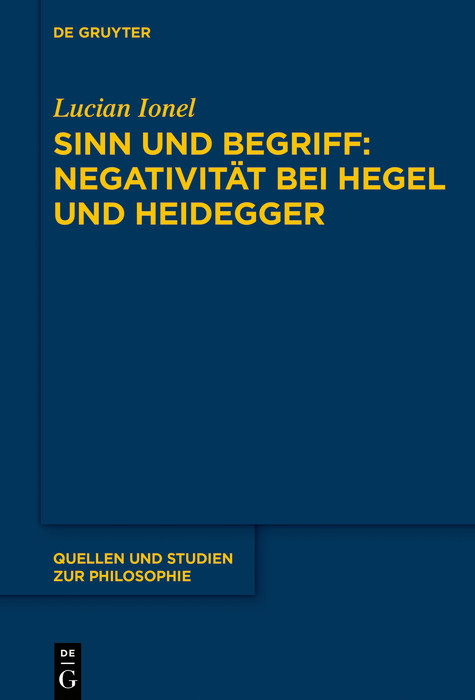 DE GRUYTER

Lucian Ionel

SINN UND BEGRIFF: NEGATIVITÄT BEI HEGEL UND HEIDEGGER

QUELLEN UND STUDIEN ZUR PHILOSOPHIE

DE G